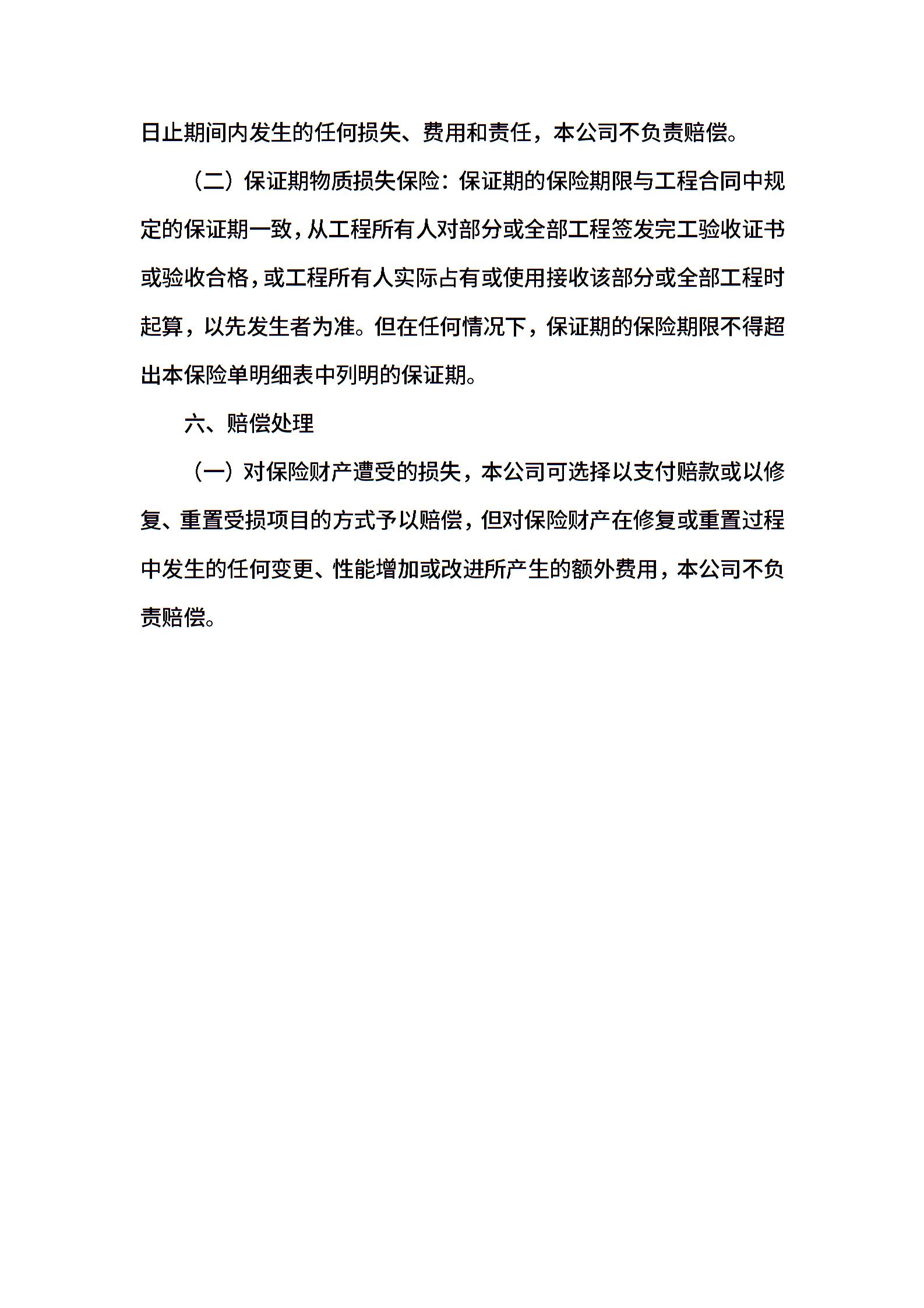 日止期间内发生的任何损失、费用和责任，本公司不负责赔偿。

（二）保证期物质损失保险：保证期的保险期限与工程合同中规定的保证期一致，从工程所有人对部分或全部工程签发完工验收证书或验收合格，或工程所有人实际占有或使用接收该部分或全部工程时起算，以先发生者为准。但在任何情况下，保证期的保险期限不得超出本保险单明细表中列明的保证期。

六、赔偿处理

（一）对保险财产遭受的损失，本公司可选择以支付赔款或以修复、重置受损项目的方式予以赔偿，但对保险财产在修复或重置过程中发生的任何变更、性能增加或改进所产生的额外费用，本公司不负责赔偿。